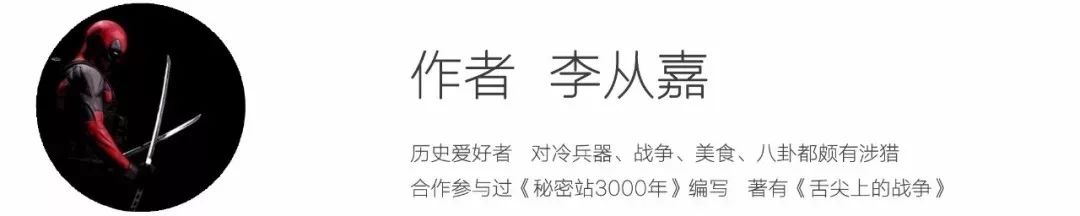 作者 李从嘉

历史爱好者 对冷兵器、战争、美食、八卦都颇有涉猎
合作参与过《秘密站3000年》编写 著有《舌尖上的战争》